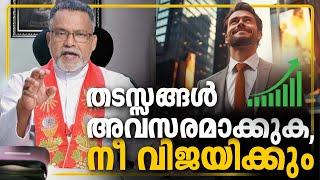 തടസ്സങ്ങൾ
അവസരമാക്കുക,
നീ വിജയിക്കും